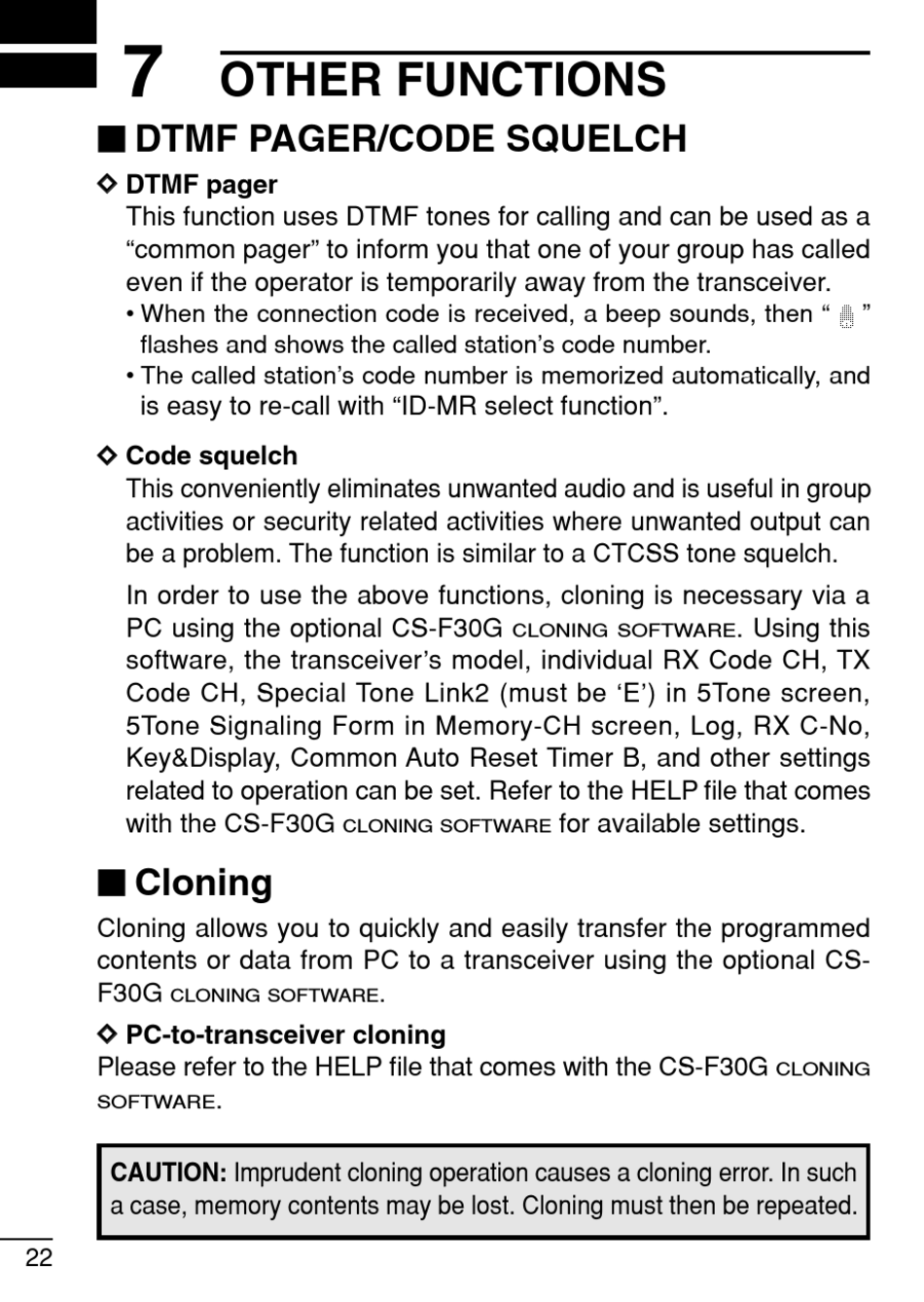 7 OTHER FUNCTIONS

■ DTMF PAGER/CODE SQUELCH

◇ DTMF pager
This function uses DTMF tones for calling and can be used as a “common pager” to inform you that one of your group has called even if the operator is temporarily away from the transceiver.
• When the connection code is received, a beep sounds, then “ ” flashes and shows the called station’s code number.
• The called station’s code number is memorized automatically, and is easy to re-call with “ID-MR select function”.

◇ Code squelch
This conveniently eliminates unwanted audio and is useful in group activities or security related activities where unwanted output can be a problem. The function is similar to a CTCSS tone squelch.

In order to use the above functions, cloning is necessary via a PC using the optional CS-F30G CLONING SOFTWARE. Using this software, the transceiver’s model, individual RX Code CH, TX Code CH, Special Tone Link2 (must be ‘E’) in 5Tone screen, 5Tone Signaling Form in Memory-CH screen, Log, RX C-No, Key&Display, Common Auto Reset Timer B, and other settings related to operation can be set. Refer to the HELP file that comes with the CS-F30G CLONING SOFTWARE for available settings.

■ Cloning
Cloning allows you to quickly and easily transfer the programmed contents or data from PC to a transceiver using the optional CS-F30G CLONING SOFTWARE.

◇ PC-to-transceiver cloning
Please refer to the HELP file that comes with the CS-F30G CLONING SOFTWARE.

CAUTION: Imprudent cloning operation causes a cloning error. In such a case, memory contents may be lost. Cloning must then be repeated.

22